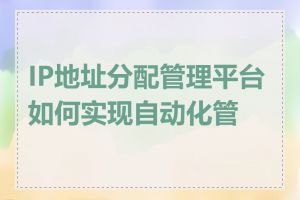 IP地址分配管理平台如何实现自动化管